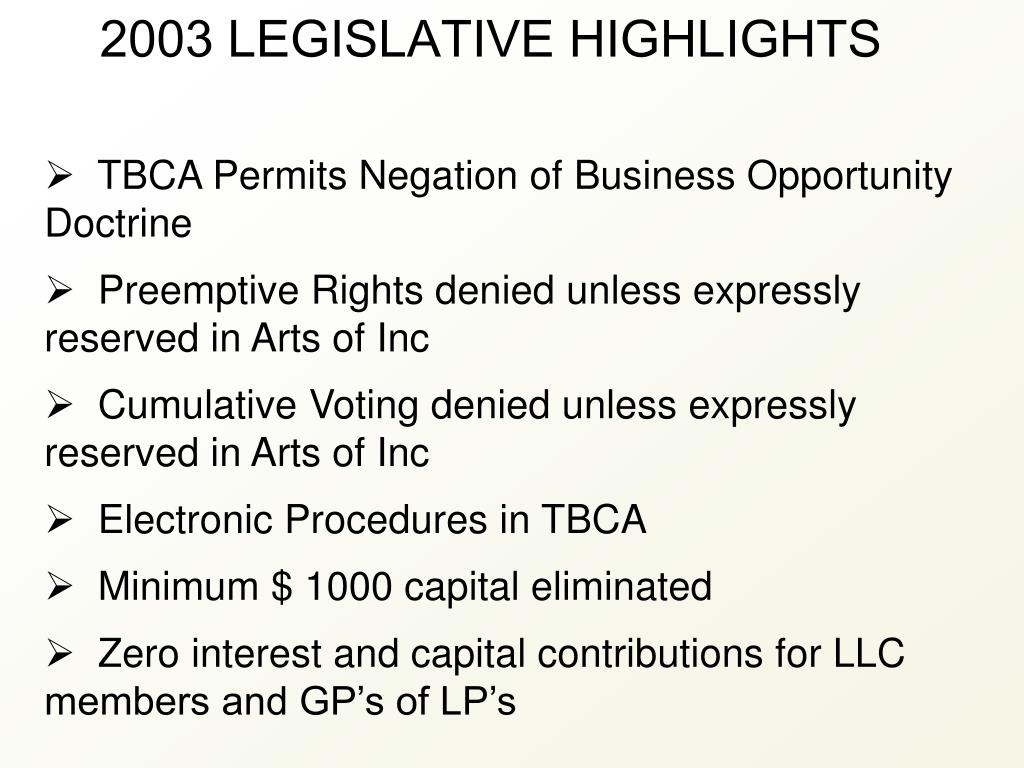 2003 LEGISLATIVE HIGHLIGHTS

➢ TBCA Permits Negation of Business Opportunity Doctrine

➢ Preemptive Rights denied unless expressly reserved in Arts of Inc

➢ Cumulative Voting denied unless expressly reserved in Arts of Inc

➢ Electronic Procedures in TBCA

➢ Minimum \$ 1000 capital eliminated

➢ Zero interest and capital contributions for LLC members and GP’s of LP’s